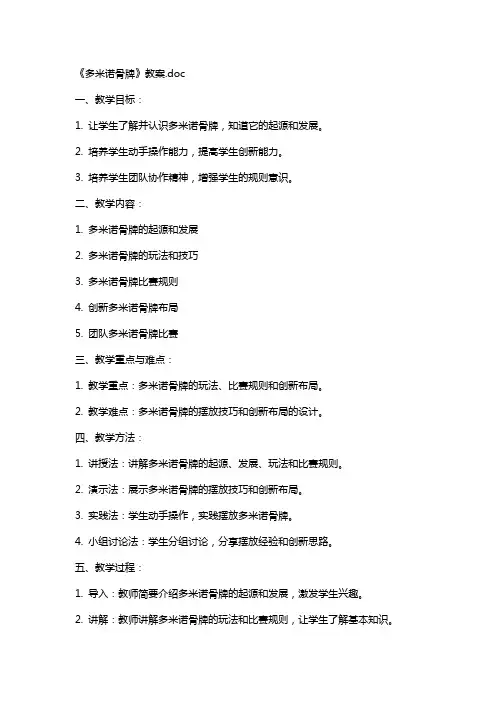 《多米诺骨牌》教案.doc

一、教学目标：

1. 让学生了解并认识多米诺骨牌，知道它的起源和发展。

2. 培养学生动手操作能力，提高学生创新能力。

3. 培养学生团队协作精神，增强学生的规则意识。

二、教学内容：

1. 多米诺骨牌的起源和发展

2. 多米诺骨牌的玩法和技巧

3. 多米诺骨牌比赛规则

4. 创新多米诺骨牌布局

5. 团队多米诺骨牌比赛

三、教学重点与难点：

1. 教学重点：多米诺骨牌的玩法、比赛规则和创新布局。

2. 教学难点：多米诺骨牌的摆放技巧和创新布局的设计。

四、教学方法：

1. 讲授法：讲解多米诺骨牌的起源、发展、玩法和比赛规则。

2. 演示法：展示多米诺骨牌的摆放技巧和创新布局。

3. 实践法：学生动手操作，实践摆放多米诺骨牌。

4. 小组讨论法：学生分组讨论，分享摆放经验和创新思路。

五、教学过程：

1. 导入：教师简要介绍多米诺骨牌的起源和发展，激发学生兴趣。

2. 讲解：教师讲解多米诺骨牌的玩法和比赛规则，让学生了解基本知识。